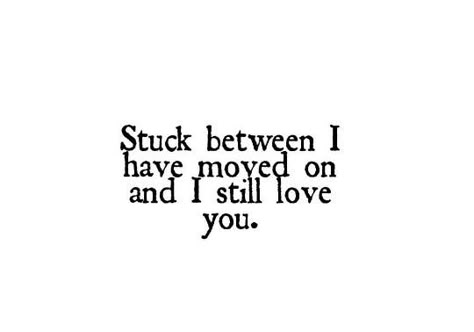 Stuck between I have moved on and I still love you.